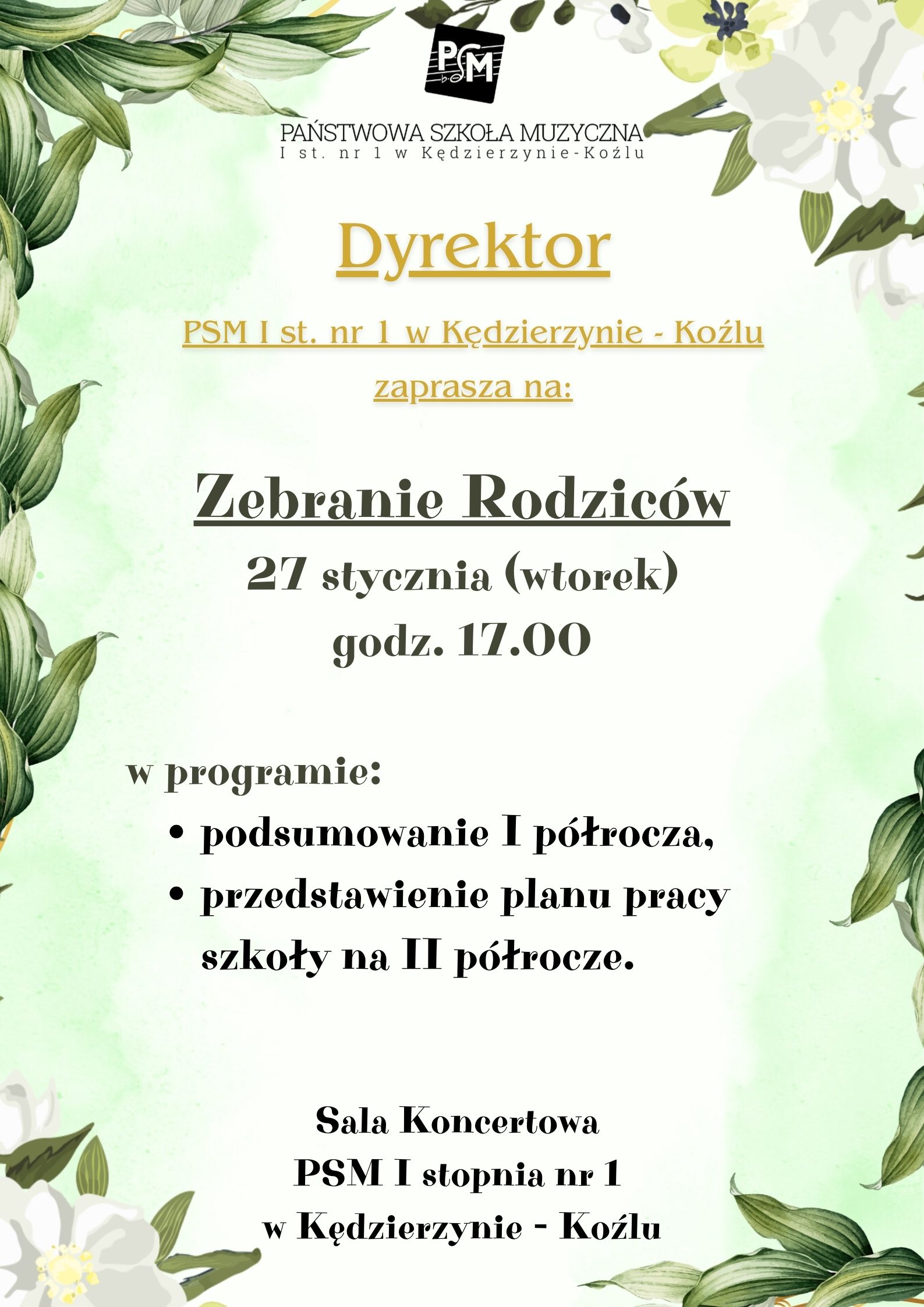 PSM

PAŃSTWOWA SZKOŁA MUZYCZNA
I st. nr 1 w Kędzierzynie-Koźlu

Dyrektor

PSM I st. nr 1 w Kędzierzynie - Koźlu
zaprasza na:

Zebranie Rodziców
27 stycznia (wtorek)
godz. 17.00

w programie:
• podsumowanie I półrocza,
• przedstawienie planu pracy szkoły na II półrocze.

Sala Koncertowa
PSM I stopnia nr 1
w Kędzierzynie - Koźlu